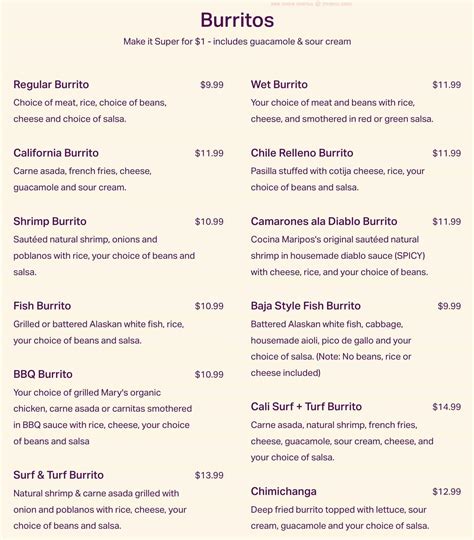 Burritos

Make it Super for $1 - includes guacamole & sour cream

Regular Burrito $9.99
Choice of meat, rice, choice of beans, cheese and choice of salsa.

California Burrito $11.99
Carne asada, french fries, cheese, guacamole and sour cream.

Shrimp Burrito $10.99
Sautéed natural shrimp, onions and poblanos with rice, your choice of beans and salsa.

Fish Burrito $10.99
Grilled or battered Alaskan white fish, rice, your choice of beans and salsa.

BBQ Burrito $10.99
Your choice of grilled Mary's organic chicken, carne asada or carnitas smothered in BBQ sauce with rice, cheese, your choice of beans and salsa

Surf & Turf Burrito $13.99
Natural shrimp & carne asada grilled with onion and poblanos with rice, cheese, your choice of beans and salsa.

Wet Burrito $11.99
Your choice of meat and beans with rice, cheese, and smothered in red or green salsa.

Chile Relleno Burrito $11.99
Pasilla stuffed with cotija cheese, rice, your choice of beans and salsa.

Camarones ala Diablo Burrito $11.99
Cocina Maripos's original sautéed natural shrimp in housemade diablo sauce (SPICY) with cheese, rice, and your choice of beans.

Baja Style Fish Burrito $9.99
Battered Alaskan white fish, cabbage, housemade aioli, pico de gallo and your choice of salsa. (Note: No beans, rice or cheese included)

Cali Surf + Turf Burrito $14.99
Carne asada, natural shrimp, french fries, cheese, guacamole, sour cream, cheese, and your choice of salsa.

Chimichanga $12.99
Deep fried burrito topped with lettuce, sour cream, guacamole and your choice of salsa.